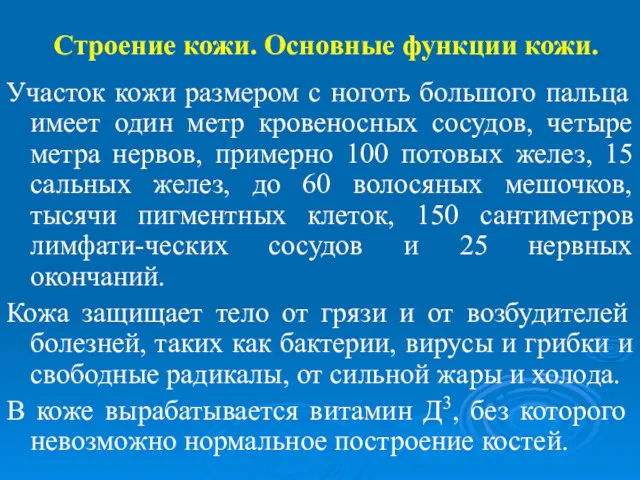 Строение кожи. Основные функции кожи.

Участок кожи размером с ноготь большого пальца имеет один метр кровеносных сосудов, четыре метра нервов, примерно 100 потовых желез, 15 сальных желез, до 60 волосяных мешочков, тысячи пигментных клеток, 150 сантиметров лимфати-ческих сосудов и 25 нервных окончаний.

Кожа защищает тело от грязи и от возбудителей болезней, таких как бактерии, вирусы и грибки и свободные радикалы, от сильной жары и холода.

В коже вырабатывается витамин Д$^3$, без которого невозможно нормальное построение костей.